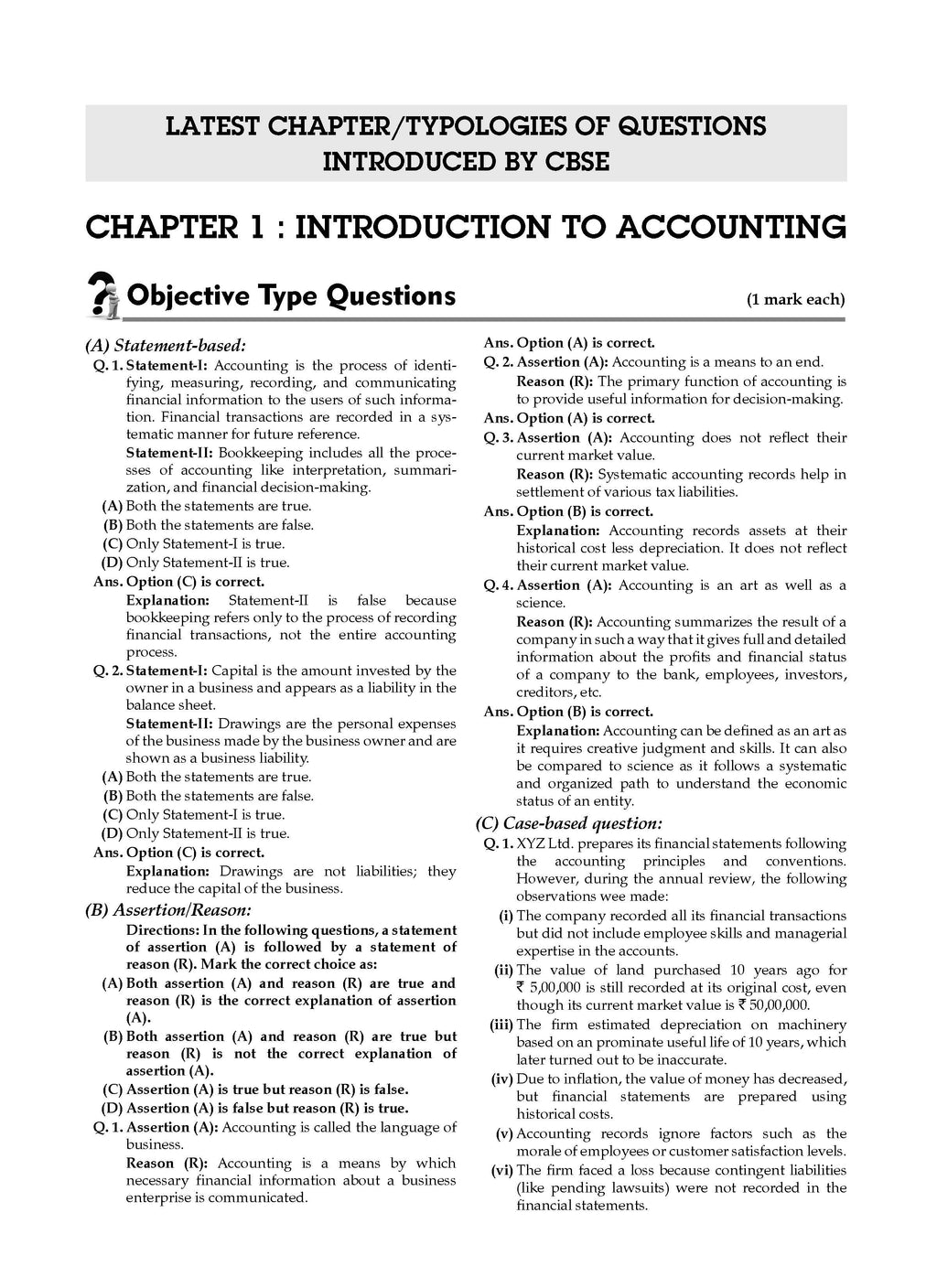 LATEST CHAPTER/TYPOLOGIES OF QUESTIONS INTRODUCED BY CBSE

CHAPTER 1 : INTRODUCTION TO ACCOUNTING

Objective Type Questions (1 mark each)

(A) Statement-based:

Q. 1. Statement-I: Accounting is the process of identifying, measuring, recording, and communicating financial information to the users of such information. Financial transactions are recorded in a systematic manner for future reference.

Statement-II: Bookkeeping includes all the processes of accounting like interpretation, summarization, and financial decision-making.

(A) Both the statements are true.
(B) Both the statements are false.
(C) Only Statement-I is true.
(D) Only Statement-II is true.

Ans. Option (C) is correct.

Explanation: Statement-II is false because bookkeeping refers only to the process of recording financial transactions, not the entire accounting process.

Q. 2. Statement-I: Capital is the amount invested by the owner in a business and appears as a liability in the balance sheet.

Statement-II: Drawings are the personal expenses of the business made by the business owner and are shown as a business liability.

(A) Both the statements are true.
(B) Both the statements are false.
(C) Only Statement-I is true.
(D) Only Statement-II is true.

Ans. Option (C) is correct.

Explanation: Drawings are not liabilities; they reduce the capital of the business.

(B) Assertion/Reason:

Directions: In the following questions, a statement of assertion (A) is followed by a statement of reason (R). Mark the correct choice as:

(A) Both assertion (A) and reason (R) are true and reason (R) is the correct explanation of assertion (A).
(B) Both assertion (A) and reason (R) are true but reason (R) is not the correct explanation of assertion (A).
(C) Assertion (A) is true but reason (R) is false.
(D) Assertion (A) is false but reason (R) is true.

Q. 1. Assertion (A): Accounting is called the language of business.

Reason (R): Accounting is a means by which necessary financial information about a business enterprise is communicated.

Ans. Option (A) is correct.

Q. 2. Assertion (A): Accounting is a means to an end.

Reason (R): The primary function of accounting is to provide useful information for decision-making.

Ans. Option (A) is correct.

Q. 3. Assertion (A): Accounting does not reflect their current market value.

Reason (R): Systematic accounting records help in settlement of various tax liabilities.

Ans. Option (B) is correct.

Explanation: Accounting records assets at their historical cost less depreciation. It does not reflect their current market value.

Q. 4. Assertion (A): Accounting is an art as well as a science.

Reason (R): Accounting summarizes the result of a company in such a way that it gives full and detailed information about the profits and financial status of a company to the bank, employees, investors, creditors, etc.

Ans. Option (B) is correct.

Explanation: Accounting can be defined as an art as it requires creative judgment and skills. It can also be compared to science as it follows a systematic and organized path to understand the economic status of an entity.

(C) Case-based question:

Q. 1. XYZ Ltd. prepares its financial statements following the accounting principles and conventions. However, during the annual review, the following observations wee made:

(i) The company recorded all its financial transactions but did not include employee skills and managerial expertise in the accounts.
(ii) The value of land purchased 10 years ago for ₹ 5,00,000 is still recorded at its original cost, even though its current market value is ₹ 50,00,000.
(iii) The firm estimated depreciation on machinery based on an prominate useful life of 10 years, which later turned out to be inaccurate.
(iv) Due to inflation, the value of money has decreased, but financial statements are prepared using historical costs.
(v) Accounting records ignore factors such as the morale of employees or customer satisfaction levels.
(vi) The firm faced a loss because contingent liabilities (like pending lawsuits) were not recorded in the financial statements.